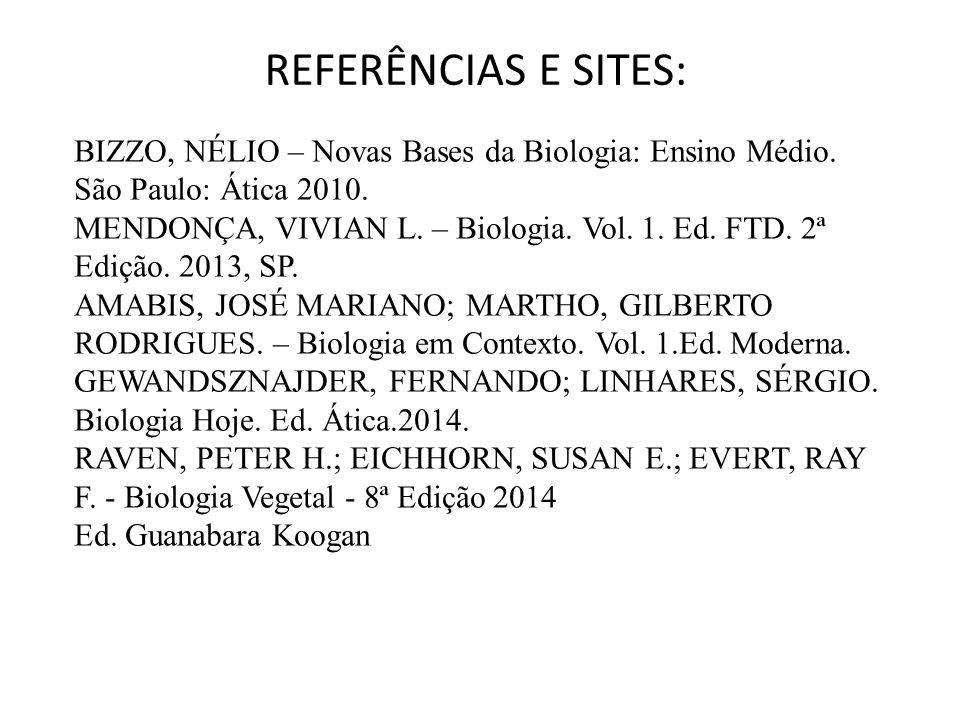 REFERÊNCIAS E SITES:

BIZZO, NÉLIO – Novas Bases da Biologia: Ensino Médio. São Paulo: Ática 2010.
MENDONÇA, VIVIAN L. – Biologia. Vol. 1. Ed. FTD. 2ª Edição. 2013, SP.
AMABIS, JOSÉ MARIANO; MARTHO, GILBERTO RODRIGUES. – Biologia em Contexto. Vol. 1.Ed. Moderna.
GEWANDSZNAJDER, FERNANDO; LINHARES, SÉRGIO. Biologia Hoje. Ed. Ática.2014.
RAVEN, PETER H.; EICHHORN, SUSAN E.; EVERT, RAY F. - Biologia Vegetal - 8ª Edição 2014
Ed. Guanabara Koogan